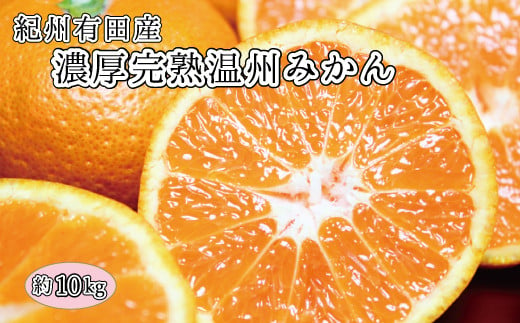 紀州有田産
濃厚完熟温州みかん

約10kg